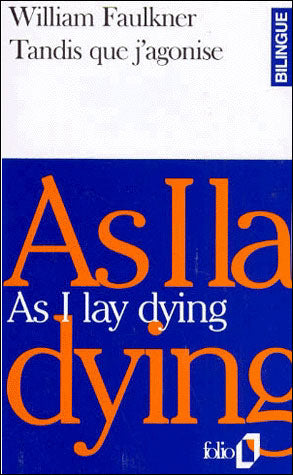 William Faulkner
Tandis que j'agonise

BILINGUE

As I la
As I lay dying
dying

folio